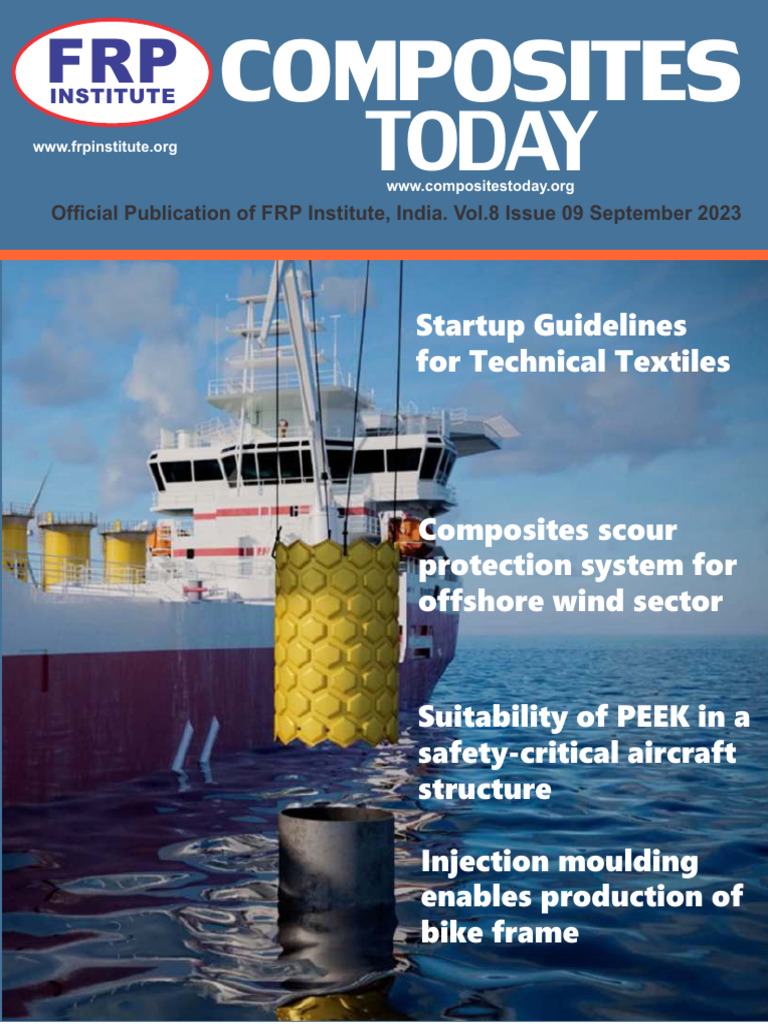 FRP
INSTITUTE

www.frpinstitute.org

COMPOSITES
TODAY

www.compositestoday.org

Official Publication of FRP Institute, India. Vol.8 Issue 09 September 2023

Startup Guidelines for Technical Textiles

Composites scour protection system for offshore wind sector

Suitability of PEEK in a safety-critical aircraft structure

Injection moulding enables production of bike frame